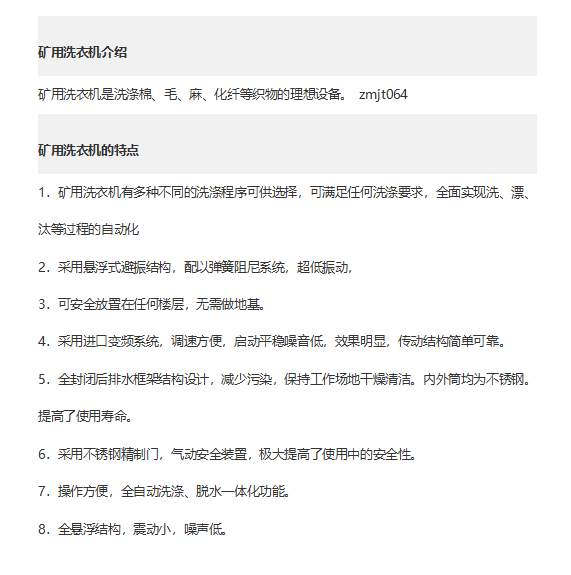 矿用洗衣机介绍

矿用洗衣机是洗涤棉、毛、麻、化纤等织物的理想设备。 zmjt064

矿用洗衣机的特点

1．矿用洗衣机有多种不同的洗涤程序可供选择，可满足任何洗涤要求，全面实现洗、漂、汰等过程的自动化

2．采用悬浮式避振结构，配以弹簧阻尼系统，超低振动，

3．可安全放置在任何楼层，无需做地基。

4．采用进口变频系统，调速方便，启动平稳噪音低，效果明显，传动结构简单可靠。

5．全封闭后排水框架结构设计，减少污染，保持工作场地干燥清洁。内外筒均为不锈钢。提高了使用寿命。

6．采用不锈钢精制门，气动安全装置，极大提高了使用中的安全性。

7．操作方便，全自动洗涤、脱水一体化功能。

8．全悬浮结构，震动小，噪声低。